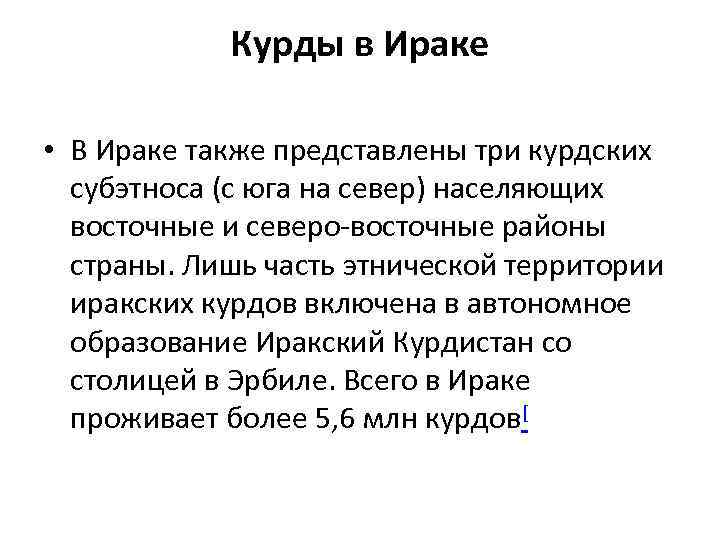 Курды в Ираке

• В Ираке также представлены три курдских субэтноса (с юга на север) населяющих восточные и северо-восточные районы страны. Лишь часть этнической территории иракских курдов включена в автономное образование Иракский Курдистан со столицей в Эрбиле. Всего в Ираке проживает более 5,6 млн курдов[